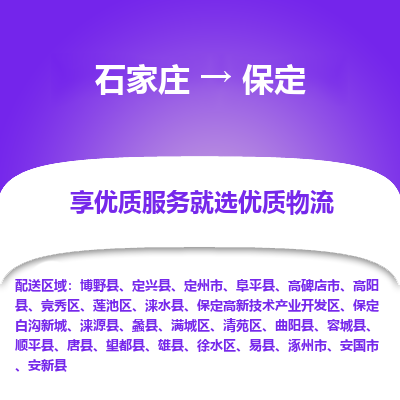 石家庄 → 保定

享优质服务就选优质物流

配送区域：博野县、定兴县、定州市、阜平县、高碑店市、高阳县、竞秀区、莲池区、涞水县、保定高新技术产业开发区、保定白沟新城、涞源县、蠡县、满城区、清苑区、曲阳县、容城县、顺平县、唐县、望都县、雄县、徐水区、易县、涿州市、安国市、安新县